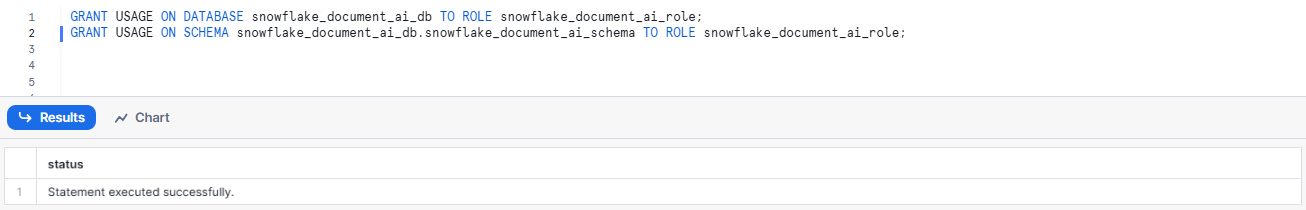 1 GRANT USAGE ON DATABASE snowflake_document_ai_db TO ROLE snowflake_document_ai_role;
2 GRANT USAGE ON SCHEMA snowflake_document_ai_db.snowflake_document_ai_schema TO ROLE snowflake_document_ai_role;
3
4
5

Results

Chart

| | status |
|---|---|
| 1 | Statement executed successfully. |